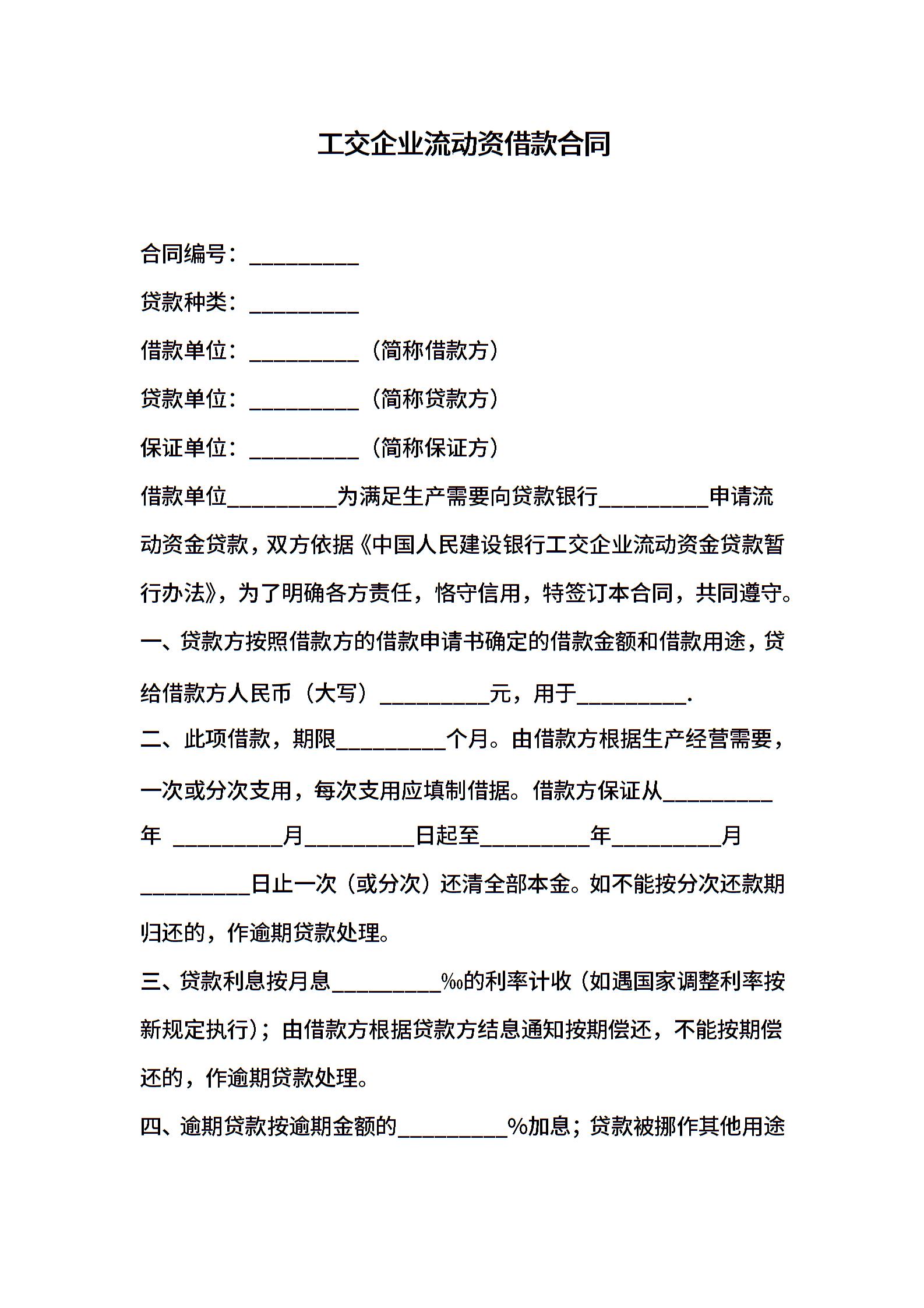 工交企业流动资借款合同

合同编号：__________

贷款种类：__________

借款单位：__________（简称借款方）

贷款单位：__________（简称贷款方）

保证单位：__________（简称保证方）

借款单位__________为满足生产需要向贷款银行__________申请流动资金贷款，双方依据《中国人民建设银行工交企业流动资金贷款暂行办法》，为了明确各方责任，恪守信用，特签订本合同，共同遵守。

一、贷款方按照借款方的借款申请书确定的借款金额和借款用途，贷给借款方人民币（大写）__________元，用于__________.

二、此项借款，期限__________个月。由借款方根据生产经营需要，一次或分次支用，每次支用应填制借据。借款方保证从__________年 __________月__________日起至__________年__________月__________日止一次（或分次）还清全部本金。如不能按分次还款期归还的，作逾期贷款处理。

三、贷款利息按月息__________‰的利率计收（如遇国家调整利率按新规定执行）；由借款方根据贷款方结息通知按期偿还，不能按期偿还的，作逾期贷款处理。

四、逾期贷款按逾期金额的__________%加息；贷款被挪作其他用途